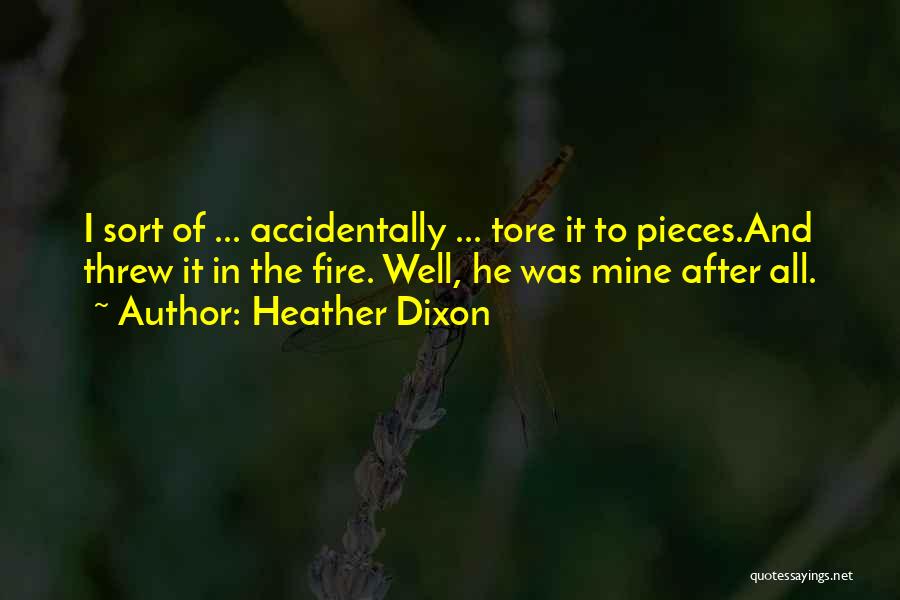 I sort of ... accidentally ... tore it to pieces.And threw it in the fire. Well, he was mine after all.
~ Author: Heather Dixon

quotessayings.net